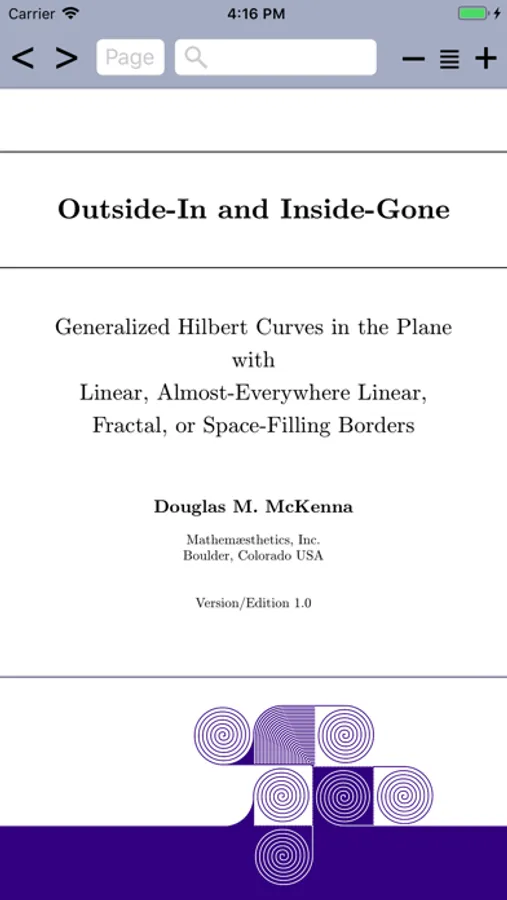 Carrier 4:16 PM

< > Page − ≣ +

Outside-In and Inside-Gone

Generalized Hilbert Curves in the Plane with Linear, Almost-Everywhere Linear, Fractal, or Space-Filling Borders

Douglas M. McKenna

Mathemæsthetics, Inc.
Boulder, Colorado USA

Version/Edition 1.0